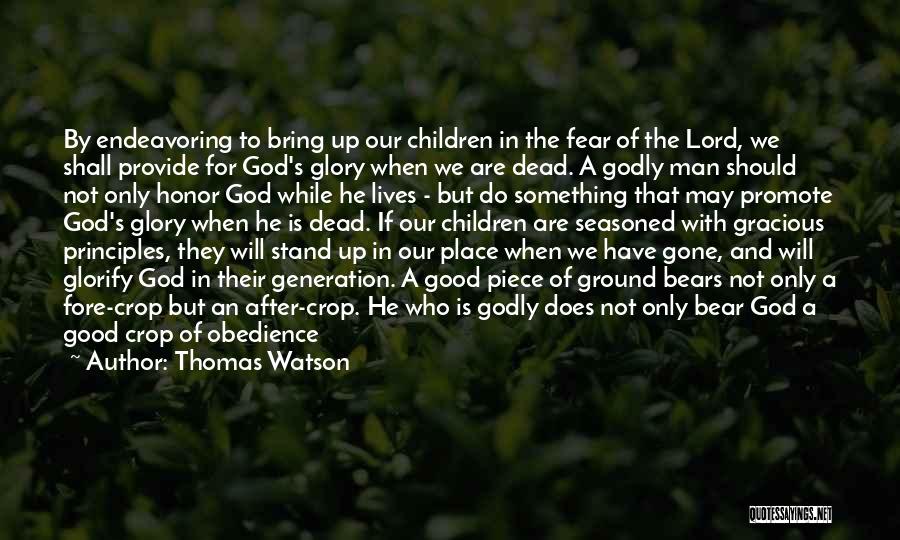 By endeavoring to bring up our children in the fear of the Lord, we shall provide for God's glory when we are dead. A godly man should not only honor God while he lives - but do something that may promote God's glory when he is dead. If our children are seasoned with gracious principles, they will stand up in our place when we have gone, and will glorify God in their generation. A good piece of ground bears not only a fore-crop but an after-crop. He who is godly does not only bear God a good crop of obedience

~ Author: Thomas Watson

QUOTESSAYINGS.NET